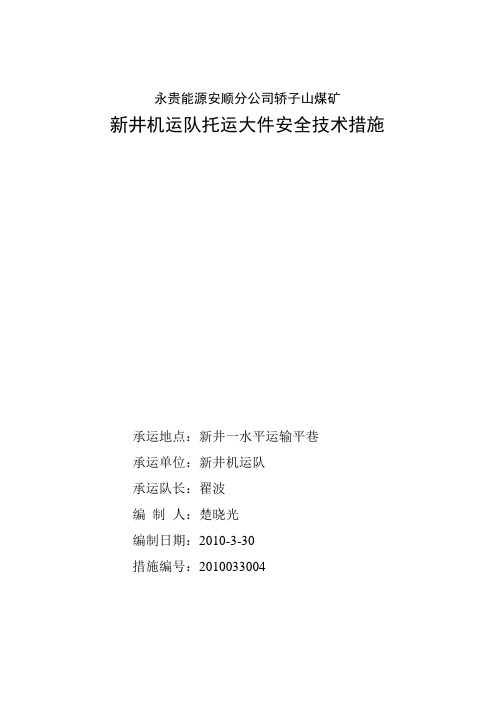 永贵能源安顺分公司轿子山煤矿

新井机运队托运大件安全技术措施

承运地点：新井一水平运输平巷

承运单位：新井机运队

承运队长：翟波

编 制 人：楚晓光

编制日期：2010-3-30

措施编号：2010033004